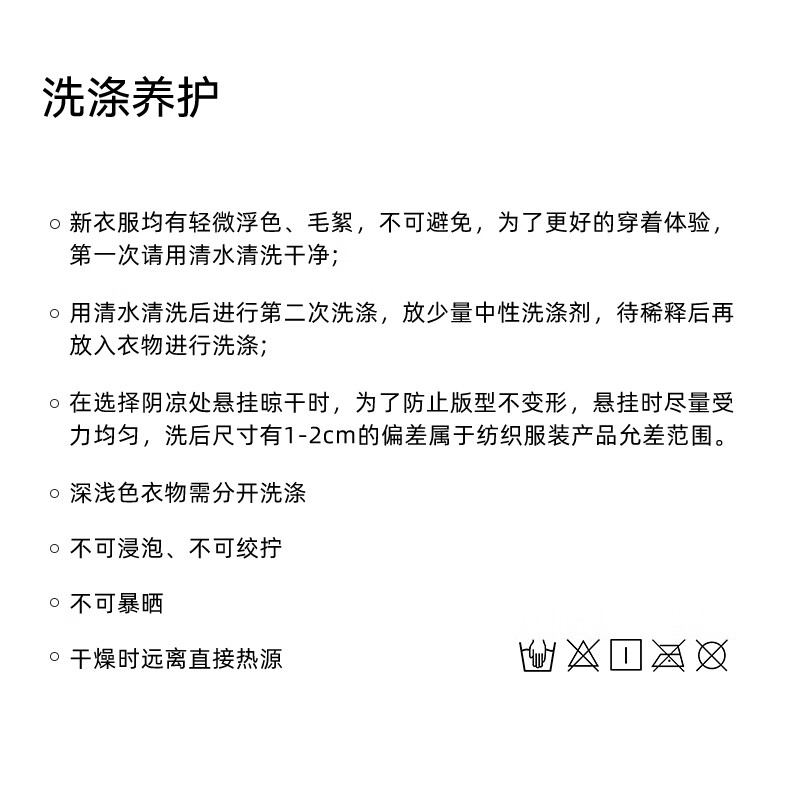 洗涤养护

○ 新衣服均有轻微浮色、毛絮，不可避免，为了更好的穿着体验，第一次请用清水清洗干净；

○ 用清水清洗后进行第二次洗涤，放少量中性洗涤剂，待稀释后再放入衣物进行洗涤；

○ 在选择阴凉处悬挂晾干时，为了防止版型不变形，悬挂时尽量受力均匀，洗后尺寸有1-2cm的偏差属于纺织服装产品允差范围。

○ 深浅色衣物需分开洗涤

○ 不可浸泡、不可绞拧

○ 不可暴晒

○ 干燥时远离直接热源